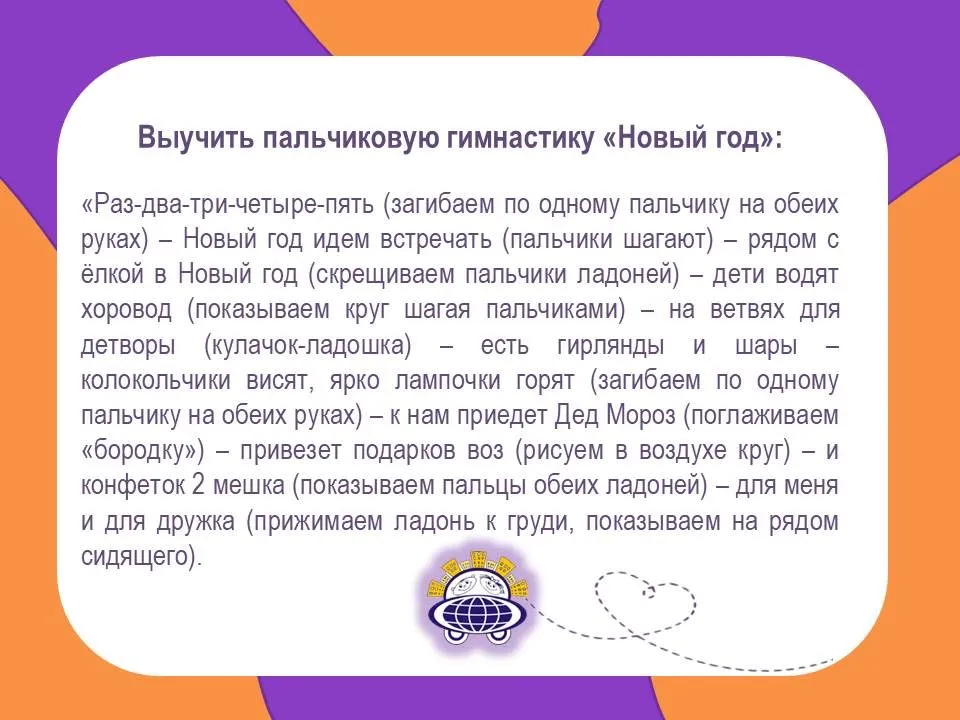 Выучить пальчиковую гимнастику «Новый год»:

«Раз-два-три-четыре-пять (загибаем по одному пальчику на обеих руках) – Новый год идем встречать (пальчики шагают) – рядом с ёлкой в Новый год (скрещиваем пальчики ладоней) – дети водят хоровод (показываем круг шагая пальчиками) – на ветвях для детворы (кулачок-ладошка) – есть гирлянды и шары – колокольчики висят, ярко лампочки горят (загибаем по одному пальчику на обеих руках) – к нам приедет Дед Мороз (поглаживаем «бородку») – привезет подарков воз (рисуем в воздухе круг) – и конфеток 2 мешка (показываем пальцы обеих ладоней) – для меня и для дружка (прижимаем ладонь к груди, показываем на рядом сидящего).